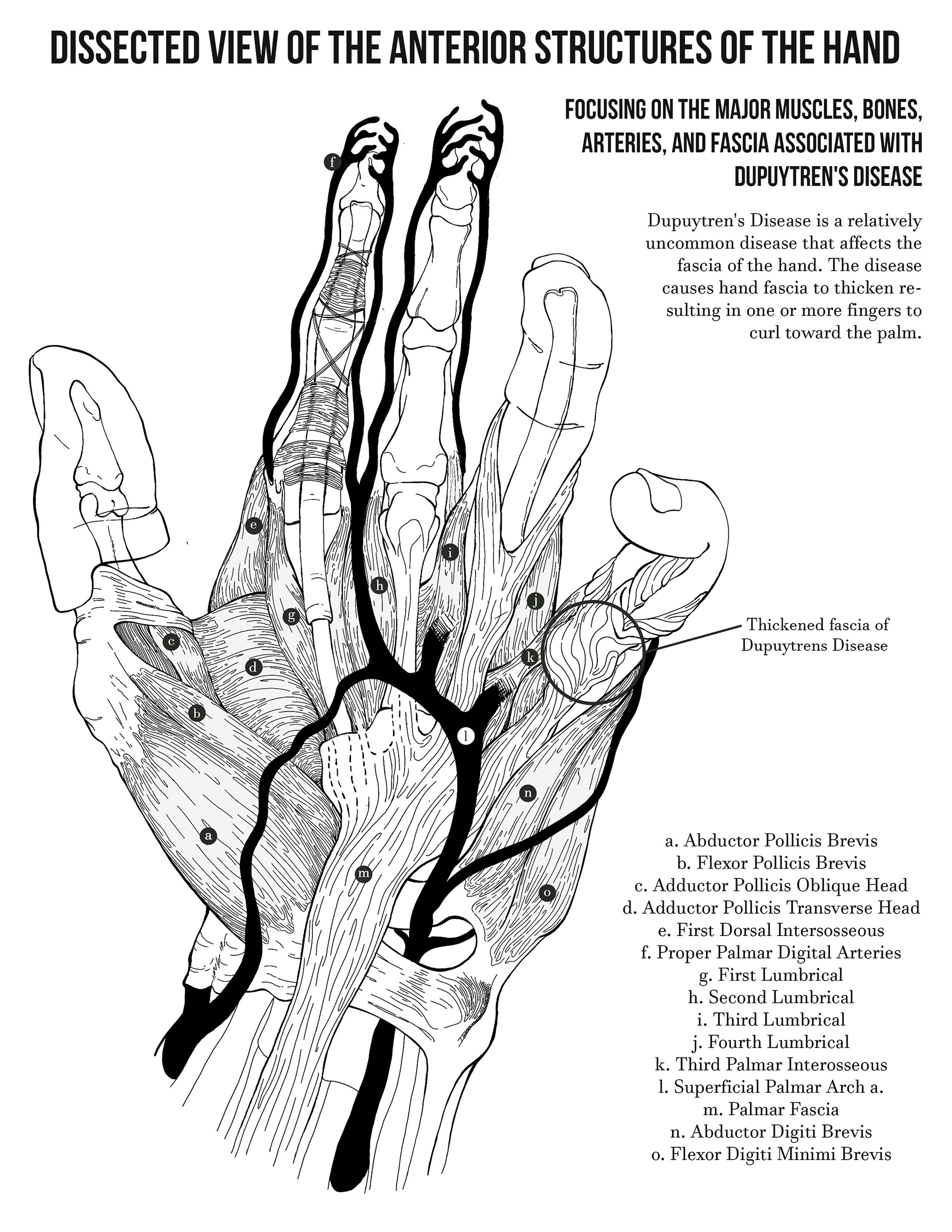 DISSECTED VIEW OF THE ANTERIOR STRUCTURES OF THE HAND

FOCUSING ON THE MAJOR MUSCLES, BONES, ARTERIES, AND FASCIA ASSOCIATED WITH DUPUYTREN'S DISEASE

Dupuytren's Disease is a relatively uncommon disease that affects the fascia of the hand. The disease causes hand fascia to thicken resulting in one or more fingers to curl toward the palm.

f

e

i

h

j

g

c

k

d

b

l

n

a

m

o

Thickened fascia of Dupuytrens Disease

a. Abductor Pollicis Brevis
b. Flexor Pollicis Brevis
c. Adductor Pollicis Oblique Head
d. Adductor Pollicis Transverse Head
e. First Dorsal Intersosseous
f. Proper Palmar Digital Arteries
g. First Lumbrical
h. Second Lumbrical
i. Third Lumbrical
j. Fourth Lumbrical
k. Third Palmar Interosseous
l. Superficial Palmar Arch a.
m. Palmar Fascia
n. Abductor Digiti Brevis
o. Flexor Digiti Minimi Brevis